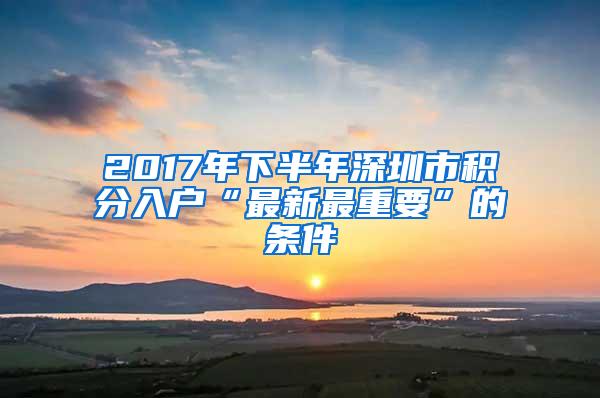 2017年下半年深圳市积分入户“最新最重要”的条件